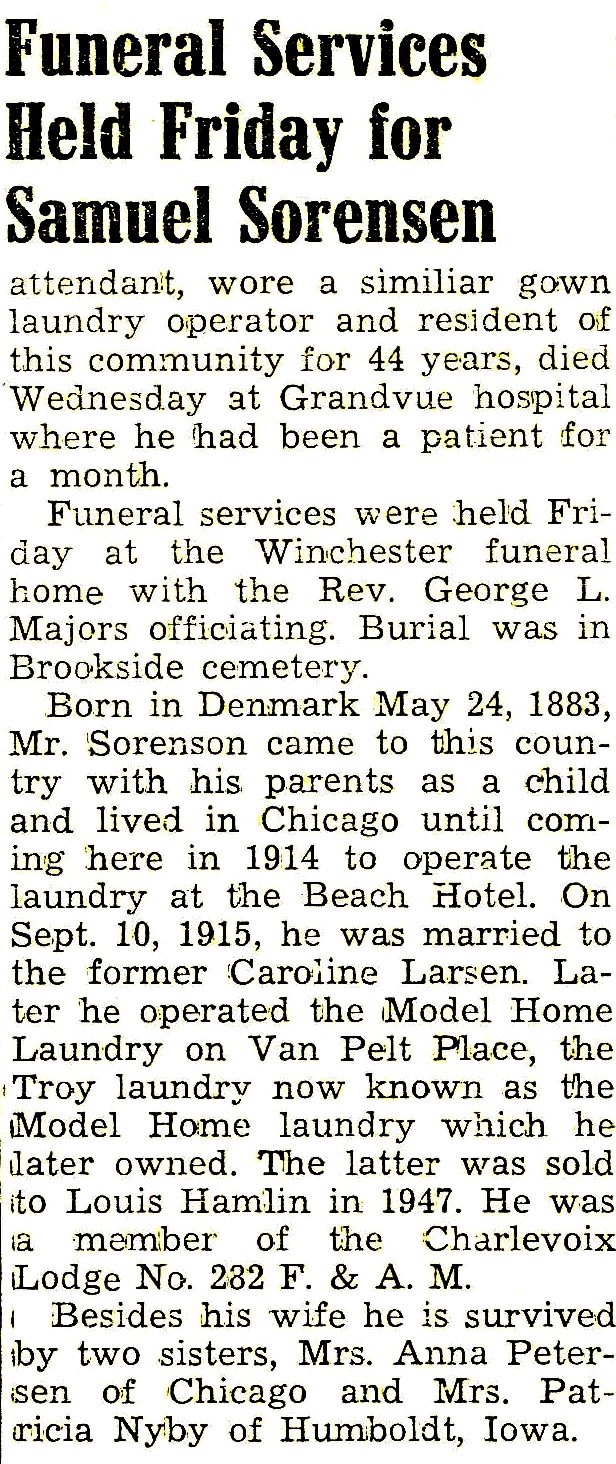 Funeral Services Held Friday for Samuel Sorensen

attendant, wore a similiar gown laundry operator and resident of this community for 44 years, died Wednesday at Grandvue hospital where he had been a patient for a month.

Funeral services were held Friday at the Winchester funeral home with the Rev. George L. Majors officiating. Burial was in Brookside cemetery.

Born in Denmark May 24, 1883, Mr. Sorenson came to this country with his parents as a child and lived in Chicago until coming here in 1914 to operate the laundry at the Beach Hotel. On Sept. 10, 1915, he was married to the former Caroline Larsen. Later he operated the Model Home Laundry on Van Pelt Place, the Troy laundry now known as the Model Home laundry which he later owned. The latter was sold to Louis Hamlin in 1947. He was a member of the Charlevoix Lodge No. 282 F. & A. M.

Besides his wife he is survived by two sisters, Mrs. Anna Petersen of Chicago and Mrs. Patricia Nyby of Humboldt, Iowa.